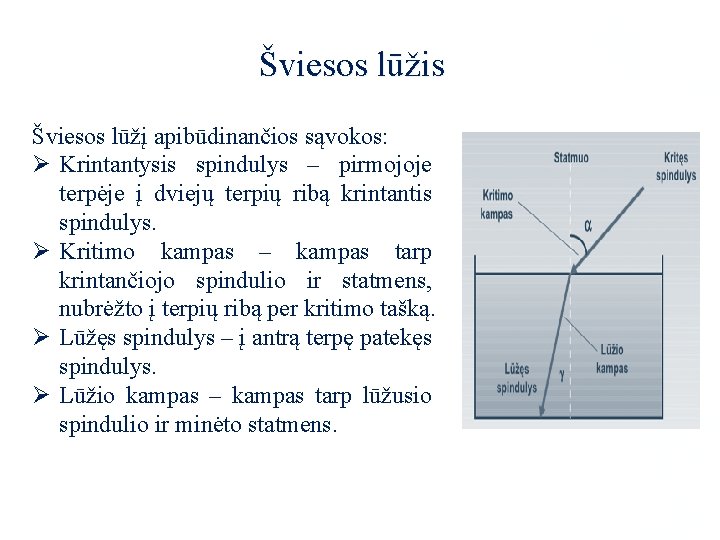 Šviesos lūžis

Šviesos lūžį apibūdinančios sąvokos:
➢ Krintantysis spindulys – pirmojoje terpėje į dviejų terpių ribą krintantis spindulys.
➢ Kritimo kampas – kampas tarp krintančiojo spindulio ir statmens, nubrėžto į terpių ribą per kritimo tašką.
➢ Lūžęs spindulys – į antrą terpę patekęs spindulys.
➢ Lūžio kampas – kampas tarp lūžusio spindulio ir minėto statmens.

Statmuo
Kritęs spindulys
Kritimo kampas
$\alpha$
Lūžio kampas
Lūžęs spindulys
$\gamma$